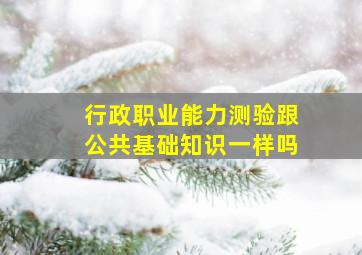 行政职业能力测验跟公共基础知识一样吗